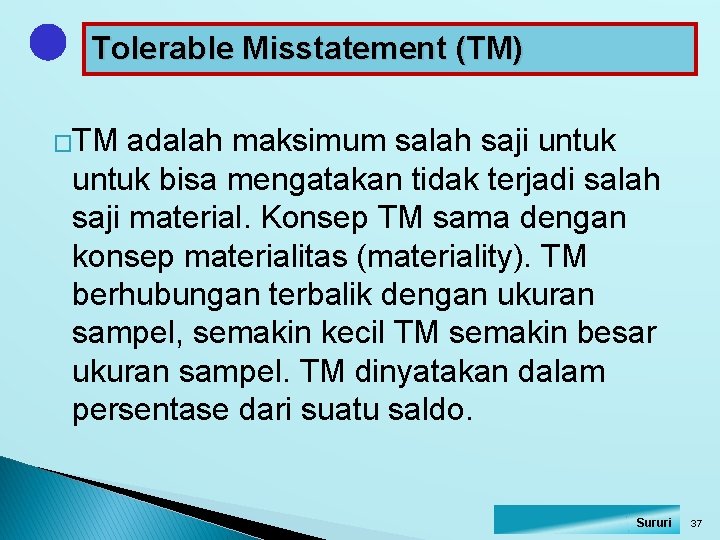 Tolerable Misstatement (TM)

□TM adalah maksimum salah saji untuk untuk bisa mengatakan tidak terjadi salah saji material. Konsep TM sama dengan konsep materialitas (materiality). TM berhubungan terbalik dengan ukuran sampel, semakin kecil TM semakin besar ukuran sampel. TM dinyatakan dalam persentase dari suatu saldo.

Sururi 37